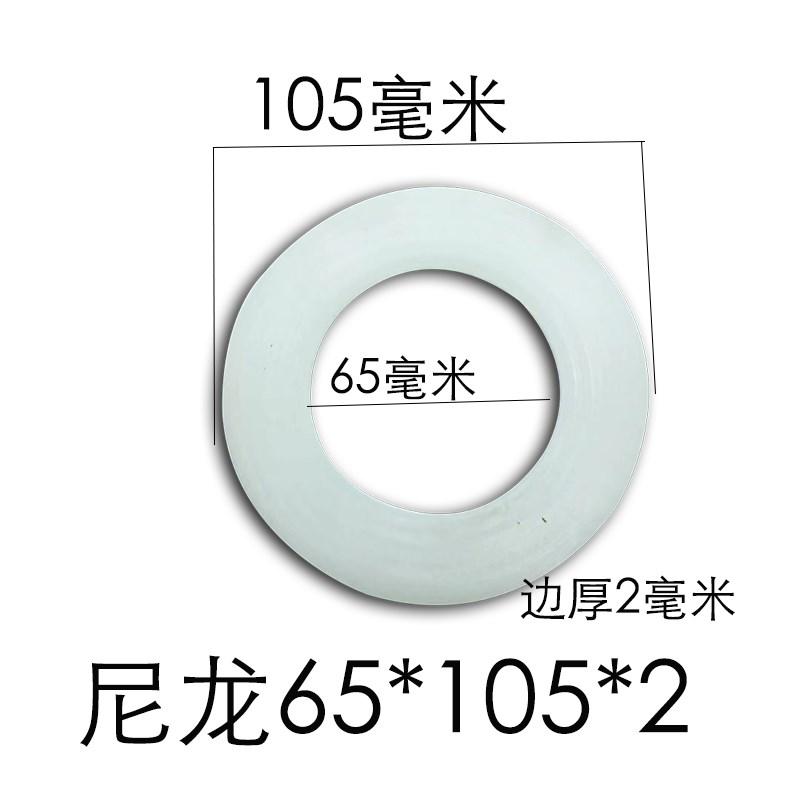 105毫米

65毫米

边厚2毫米

尼龙65*105*2